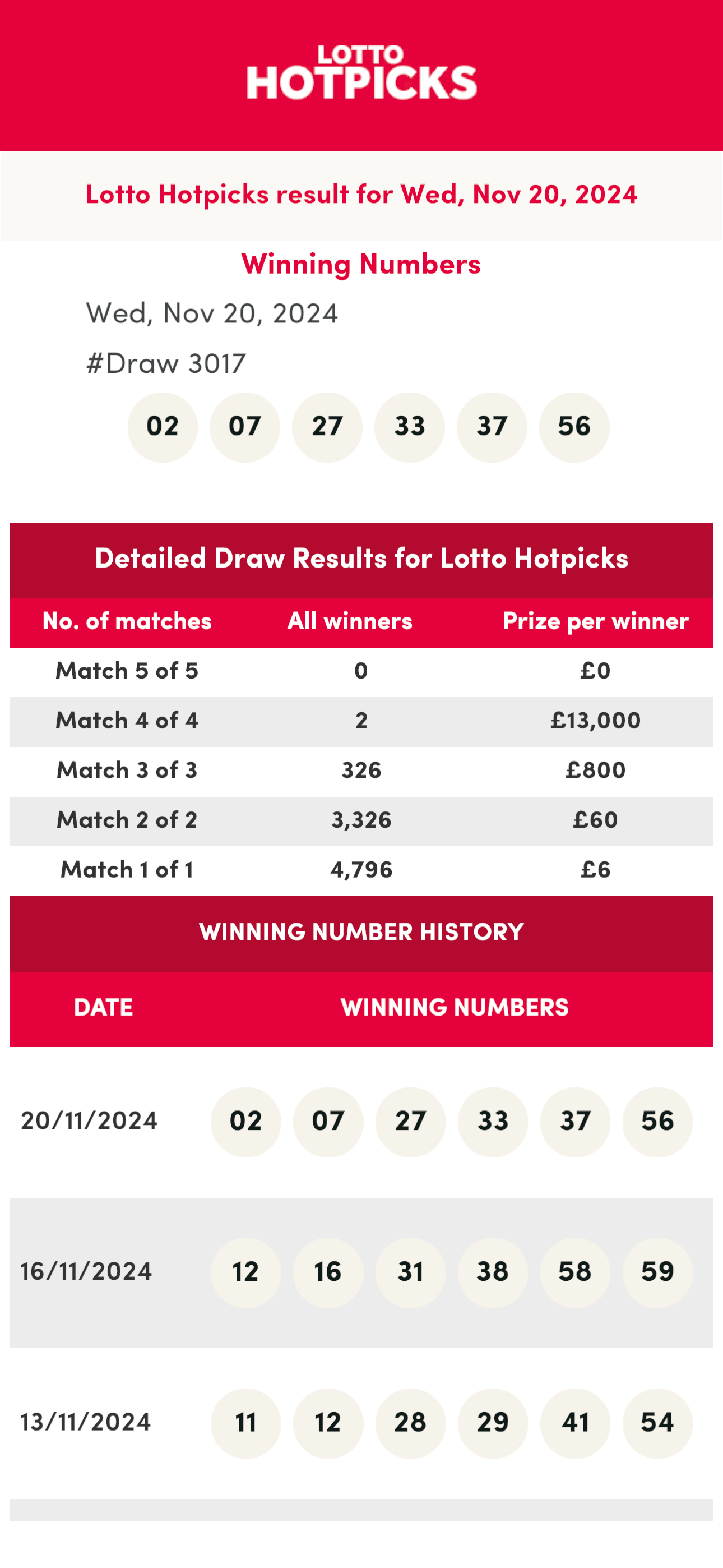 LOTTO
HOTPICKS

Lotto Hotpicks result for Wed, Nov 20, 2024

Winning Numbers

Wed, Nov 20, 2024

#Draw 3017

02 07 27 33 37 56

Detailed Draw Results for Lotto Hotpicks

| No. of matches | All winners | Prize per winner |
|---|---|---|
| Match 5 of 5 | 0 | £0 |
| Match 4 of 4 | 2 | £13,000 |
| Match 3 of 3 | 326 | £800 |
| Match 2 of 2 | 3,326 | £60 |
| Match 1 of 1 | 4,796 | £6 |

WINNING NUMBER HISTORY

| DATE | WINNING NUMBERS |
|---|---|
| 20/11/2024 | 02 07 27 33 37 56 |
| 16/11/2024 | 12 16 31 38 58 59 |
| 13/11/2024 | 11 12 28 29 41 54 |